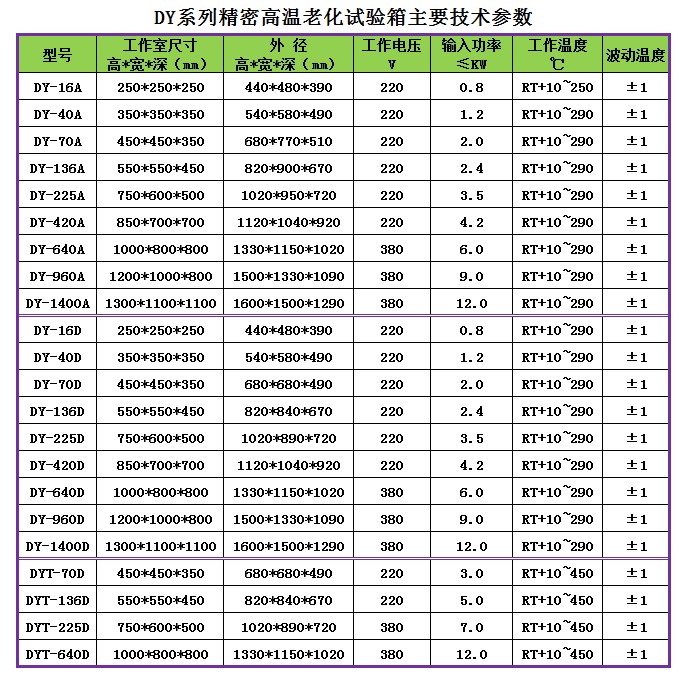 DY系列精密高温老化试验箱主要技术参数

| 型号 | 工作室尺寸 高*宽*深（mm） | 外 径 高*宽*深（mm） | 工作电压 V | 输入功率 ≤KW | 工作温度 ℃ | 波动温度 |
|---|---|---|---|---|---|---|
| DY-16A | 250*250*250 | 440*480*390 | 220 | 0.8 | RT+10~250 | ±1 |
| DY-40A | 350*350*350 | 540*580*490 | 220 | 1.2 | RT+10~290 | ±1 |
| DY-70A | 450*450*350 | 680*770*510 | 220 | 2.0 | RT+10~290 | ±1 |
| DY-136A | 550*550*450 | 820*900*670 | 220 | 2.4 | RT+10~290 | ±1 |
| DY-225A | 750*600*500 | 1020*950*720 | 220 | 3.5 | RT+10~290 | ±1 |
| DY-420A | 850*700*700 | 1120*1040*920 | 220 | 4.2 | RT+10~290 | ±1 |
| DY-640A | 1000*800*800 | 1330*1150*1020 | 380 | 6.0 | RT+10~290 | ±1 |
| DY-960A | 1200*1000*800 | 1500*1330*1090 | 380 | 9.0 | RT+10~290 | ±1 |
| DY-1400A | 1300*1100*1100 | 1600*1500*1290 | 380 | 12.0 | RT+10~290 | ±1 |
| DY-16D | 250*250*250 | 440*480*390 | 220 | 0.8 | RT+10~290 | ±1 |
| DY-40D | 350*350*350 | 540*580*490 | 220 | 1.2 | RT+10~290 | ±1 |
| DY-70D | 450*450*350 | 680*680*490 | 220 | 2.0 | RT+10~290 | ±1 |
| DY-136D | 550*550*450 | 820*840*670 | 220 | 2.4 | RT+10~290 | ±1 |
| DY-225D | 750*600*500 | 1020*890*720 | 220 | 3.5 | RT+10~290 | ±1 |
| DY-420D | 850*700*700 | 1120*1040*920 | 220 | 4.2 | RT+10~290 | ±1 |
| DY-640D | 1000*800*800 | 1330*1150*1020 | 380 | 6.0 | RT+10~290 | ±1 |
| DY-960D | 1200*1000*800 | 1500*1330*1090 | 380 | 9.0 | RT+10~290 | ±1 |
| DY-1400D | 1300*1100*1100 | 1600*1500*1290 | 380 | 12.0 | RT+10~290 | ±1 |
| DYT-70D | 450*450*350 | 680*680*490 | 220 | 3.0 | RT+10~450 | ±1 |
| DYT-136D | 550*550*450 | 820*840*670 | 220 | 5.0 | RT+10~450 | ±1 |
| DYT-225D | 750*600*500 | 1020*890*720 | 380 | 7.0 | RT+10~450 | ±1 |
| DYT-640D | 1000*800*800 | 1330*1150*1020 | 380 | 12.0 | RT+10~450 | ±1 |